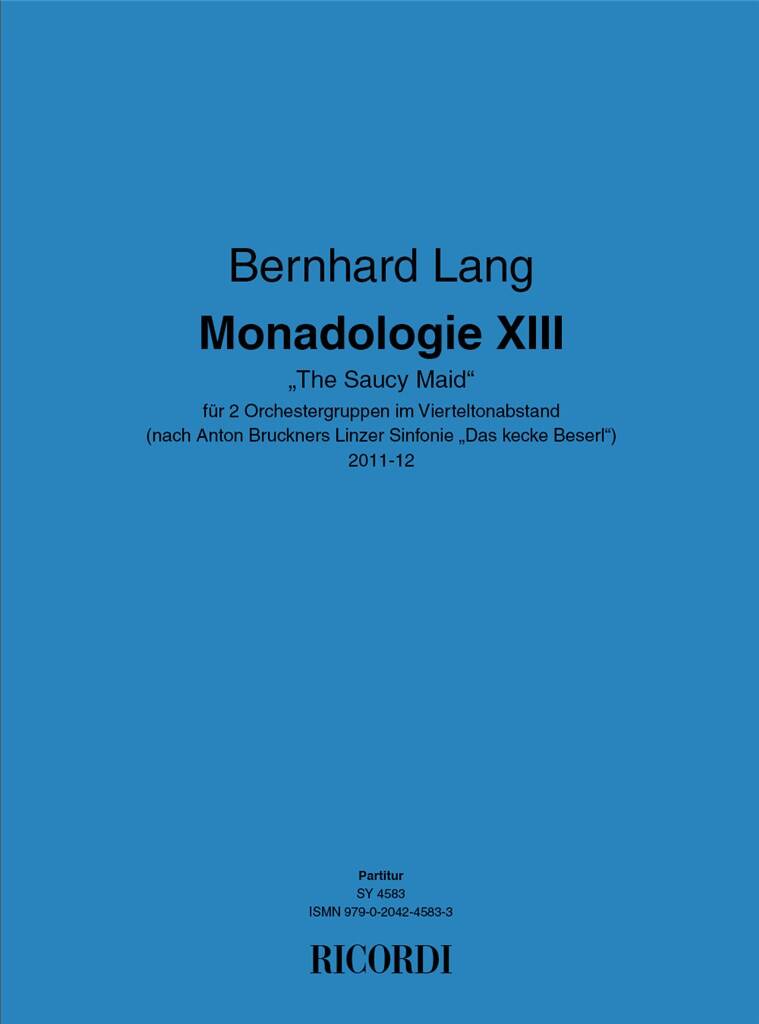 Bernhard Lang

Monadologie XIII

„The Saucy Maid“

für 2 Orchestergruppen im Vierteltonabstand
(nach Anton Bruckners Linzer Sinfonie „Das kecke Beserl“)
2011-12

Partitur
SY 4583
ISMN 979-0-2042-4583-3

RICORDI